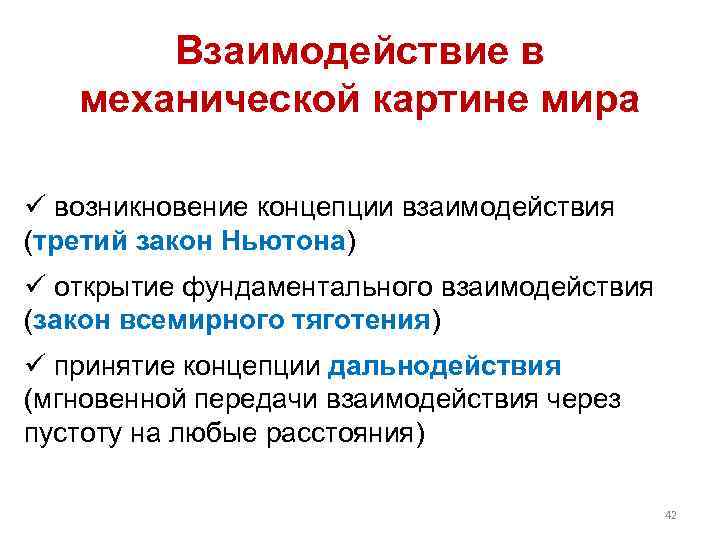 Взаимодействие в механической картине мира

✓ возникновение концепции взаимодействия (третий закон Ньютона)

✓ открытие фундаментального взаимодействия (закон всемирного тяготения)

✓ принятие концепции дальнодействия (мгновенной передачи взаимодействия через пустоту на любые расстояния)

42